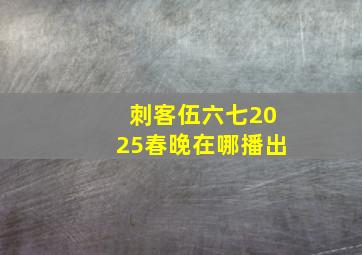 刺客伍六七2025春晚在哪播出